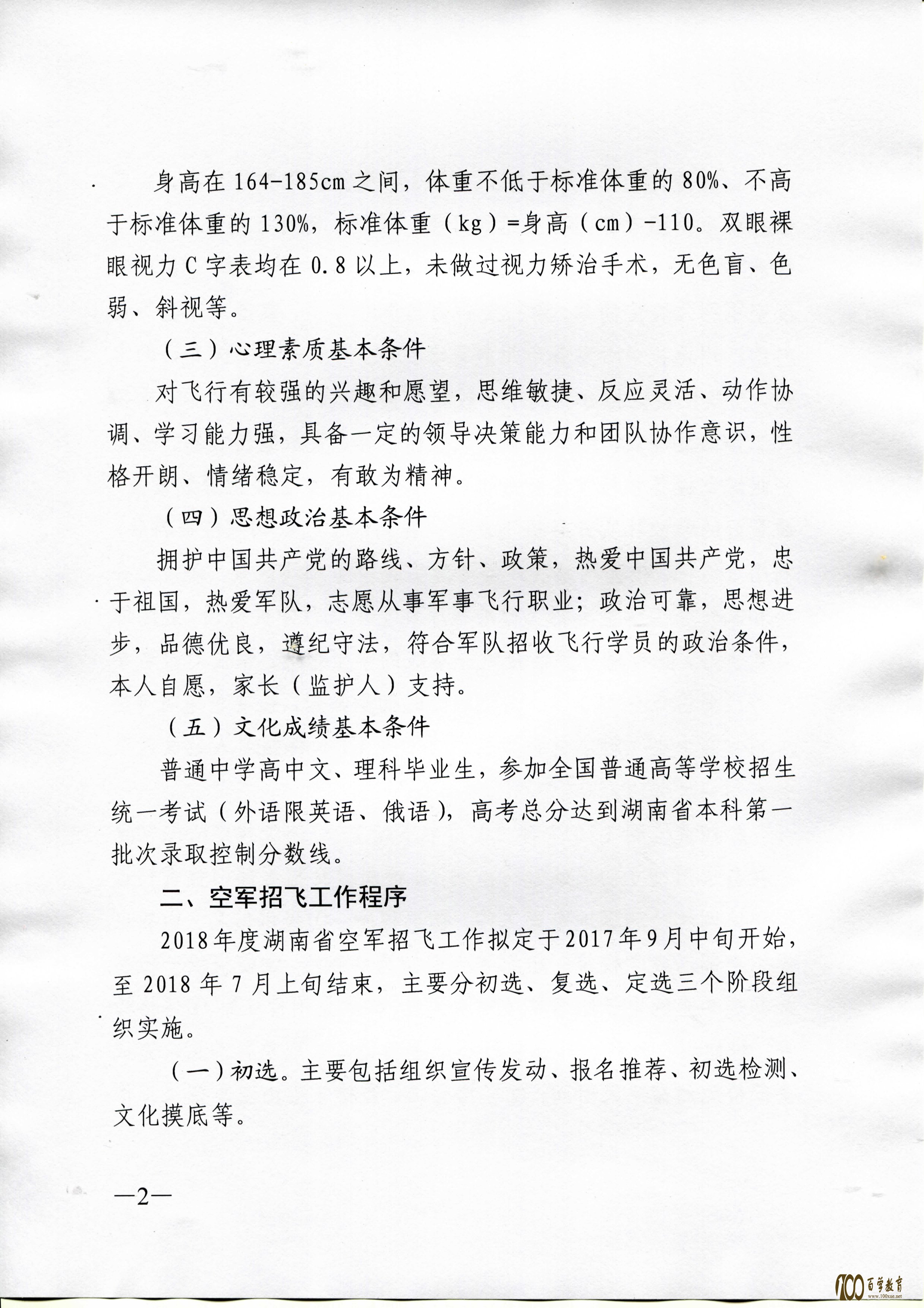 身高在164-185cm之间，体重不低于标准体重的80%、不高于标准体重的130%，标准体重（kg）=身高（cm）-110。双眼裸眼视力C字表均在0.8以上，未做过视力矫治手术，无色盲、色弱、斜视等。

（三）心理素质基本条件

对飞行有较强的兴趣和愿望，思维敏捷、反应灵活、动作协调、学习能力强，具备一定的领导决策能力和团队协作意识，性格开朗、情绪稳定，有敢为精神。

（四）思想政治基本条件

拥护中国共产党的路线、方针、政策，热爱中国共产党，忠于祖国，热爱军队，志愿从事军事飞行职业；政治可靠，思想进步，品德优良，遵纪守法，符合军队招收飞行学员的政治条件，本人自愿，家长（监护人）支持。

（五）文化成绩基本条件

普通中学高中文、理科毕业生，参加全国普通高等学校招生统一考试（外语限英语、俄语），高考总分达到湖南省本科第一批次录取控制分数线。

二、空军招飞工作程序

2018年度湖南省空军招飞工作拟定于2017年9月中旬开始，至2018年7月上旬结束，主要分初选、复选、定选三个阶段组织实施。

（一）初选。主要包括组织宣传发动、报名推荐、初选检测、文化摸底等。

—2—

100 百学教育 www.100xue.net